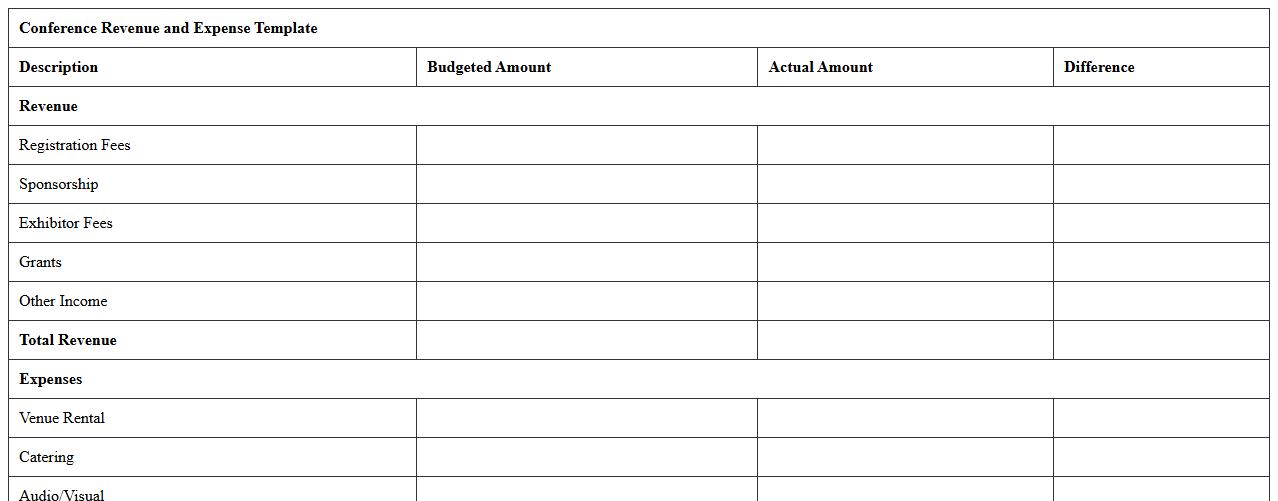 | Conference Revenue and Expense Template | | | |
|---|---|---|---|
| Description | Budgeted Amount | Actual Amount | Difference |
| Revenue | | | |
| Registration Fees | | | |
| Sponsorship | | | |
| Exhibitor Fees | | | |
| Grants | | | |
| Other Income | | | |
| Total Revenue | | | |
| Expenses | | | |
| Venue Rental | | | |
| Catering | | | |
| Audio/Visual | | | |